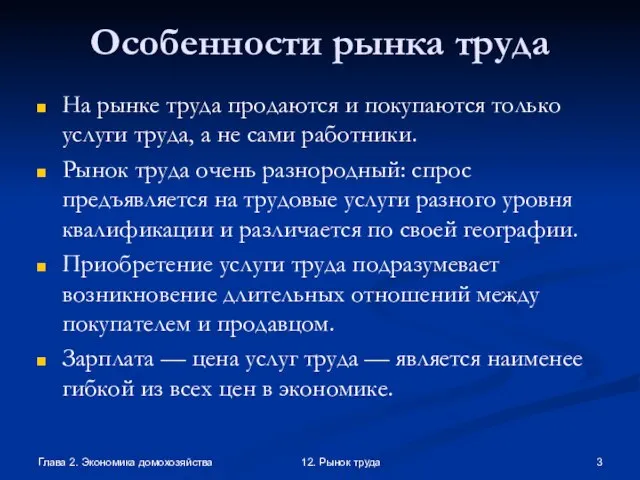 Особенности рынка труда

На рынке труда продаются и покупаются только услуги труда, а не сами работники.

Рынок труда очень разнородный: спрос предъявляется на трудовые услуги разного уровня квалификации и различается по своей географии.

Приобретение услуги труда подразумевает возникновение длительных отношений между покупателем и продавцом.

Зарплата — цена услуг труда — является наименее гибкой из всех цен в экономике.

Глава 2. Экономика домохозяйства

12. Рынок труда

3